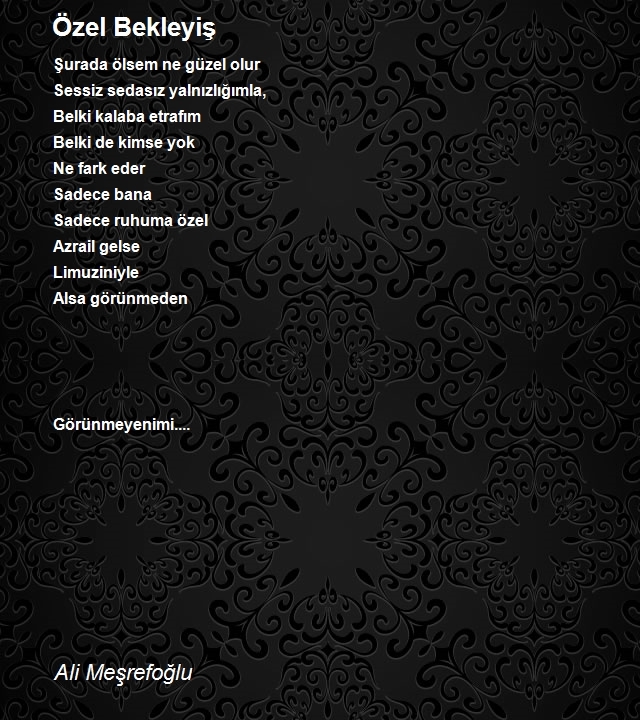 Özel Bekleyiş

Şurada ölsem ne güzel olur
Sessiz sedasız yalnızlığımla,
Belki kalaba etrafım
Belki de kimse yok
Ne fark eder
Sadece bana
Sadece ruhuma özel
Azrail gelse
Limuziniyle
Alsa görünmeden

Görünmeyenimi....

Ali Meşrefoğlu